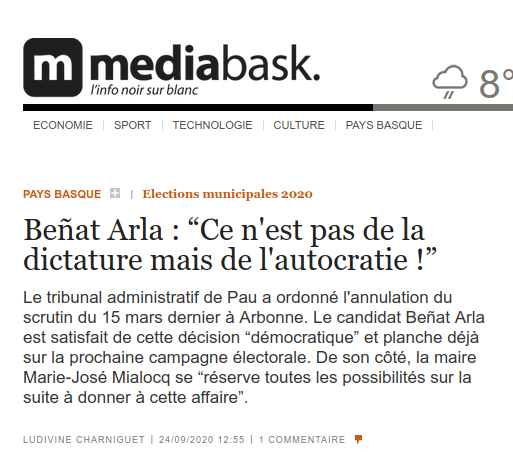 m mediabask.
l'info noir sur blanc

8°

ECONOMIE | SPORT | TECHNOLOGIE | CULTURE | PAYS BASQUE |

PAYS BASQUE | Elections municipales 2020

Beñat Arla : “Ce n'est pas de la dictature mais de l'autocratie !”

Le tribunal administratif de Pau a ordonné l'annulation du scrutin du 15 mars dernier à Arbonne. Le candidat Beñat Arla est satisfait de cette décision “démocratique” et planche déjà sur la prochaine campagne électorale. De son côté, la maire Marie-José Mialocq se “réserve toutes les possibilités sur la suite à donner à cette affaire”.

LUDIVINE CHARNIGUET | 24/09/2020 12:55 | 1 COMMENTAIRE